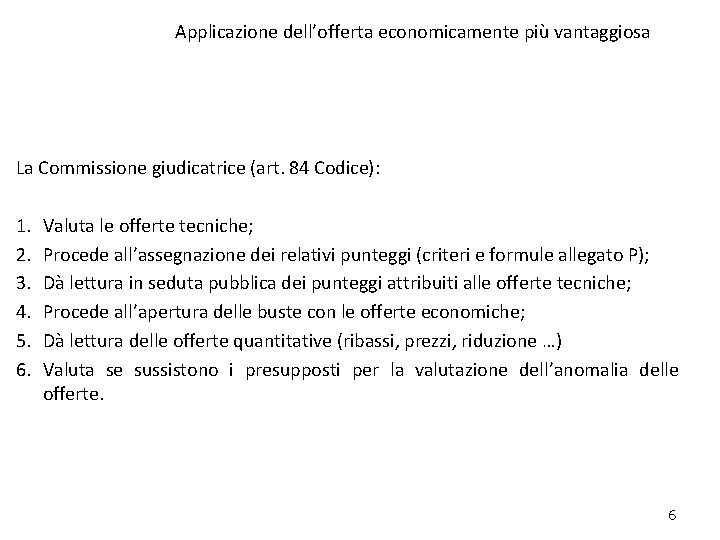 Applicazione dell’offerta economicamente più vantaggiosa

La Commissione giudicatrice (art. 84 Codice):

1. Valuta le offerte tecniche;
2. Procede all’assegnazione dei relativi punteggi (criteri e formule allegato P);
3. Dà lettura in seduta pubblica dei punteggi attribuiti alle offerte tecniche;
4. Procede all’apertura delle buste con le offerte economiche;
5. Dà lettura delle offerte quantitative (ribassi, prezzi, riduzione …)
6. Valuta se sussistono i presupposti per la valutazione dell’anomalia delle offerte.

6